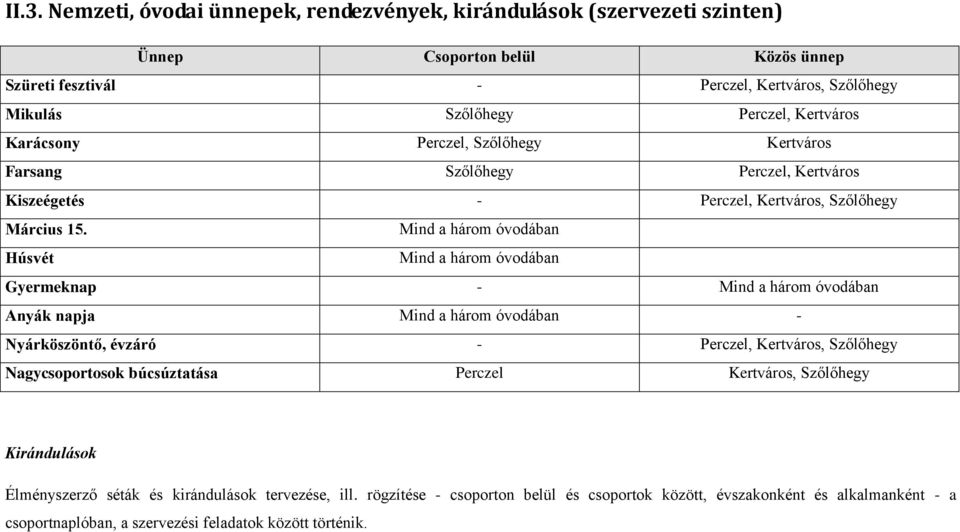 II.3. Nemzeti, óvodai ünnepek, rendezvények, kirándulások (szervezeti szinten)

| Ünnep | Csoporton belül | Közös ünnep |
|---|---|---|
| Szüreti fesztivál | - | Perczel, Kertváros, Szőlőhegy |
| Mikulás | Szőlőhegy | Perczel, Kertváros |
| Karácsony | Perczel, Szőlőhegy | Kertváros |
| Farsang | Szőlőhegy | Perczel, Kertváros |
| Kiszeégetés | - | Perczel, Kertváros, Szőlőhegy |
| Március 15. | Mind a három óvodában | |
| Húsvét | Mind a három óvodában | |
| Gyermeknap | - | Mind a három óvodában |
| Anyák napja | Mind a három óvodában | - |
| Nyárköszöntő, évzáró | - | Perczel, Kertváros, Szőlőhegy |
| Nagycsoportosok búcsúztatása | Perczel | Kertváros, Szőlőhegy |

Kirándulások

Élményszerző séták és kirándulások tervezése, ill. rögzítése - csoporton belül és csoportok között, évszakonként és alkalmanként - a csoportnaplóban, a szervezési feladatok között történik.